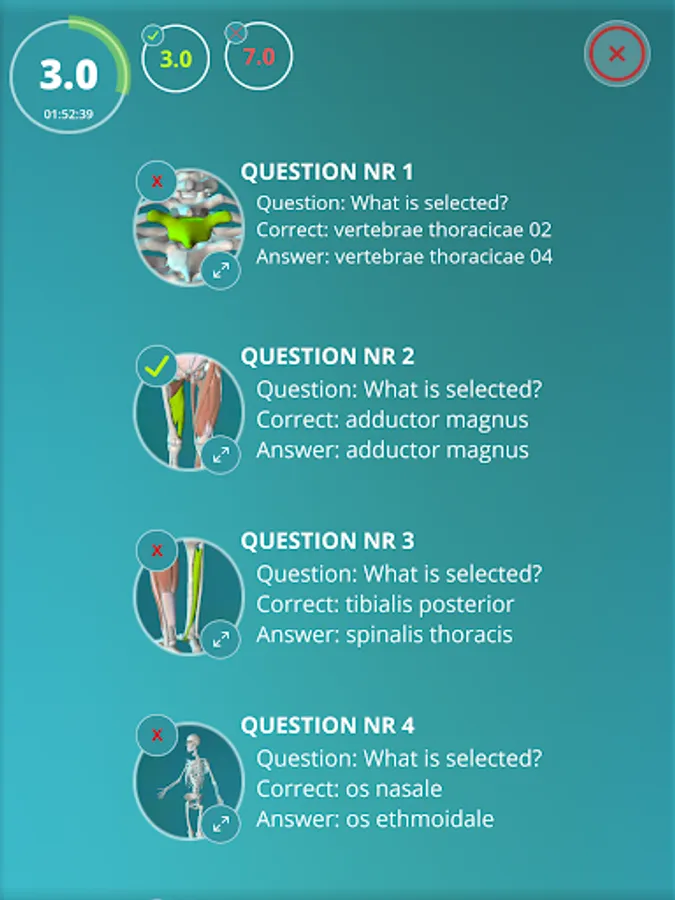 3.0
01:52:39

3.0

7.0

QUESTION NR 1
Question: What is selected?
Correct: vertebrae thoracicae 02
Answer: vertebrae thoracicae 04

QUESTION NR 2
Question: What is selected?
Correct: adductor magnus
Answer: adductor magnus

QUESTION NR 3
Question: What is selected?
Correct: tibialis posterior
Answer: spinalis thoracis

QUESTION NR 4
Question: What is selected?
Correct: os nasale
Answer: os ethmoidale